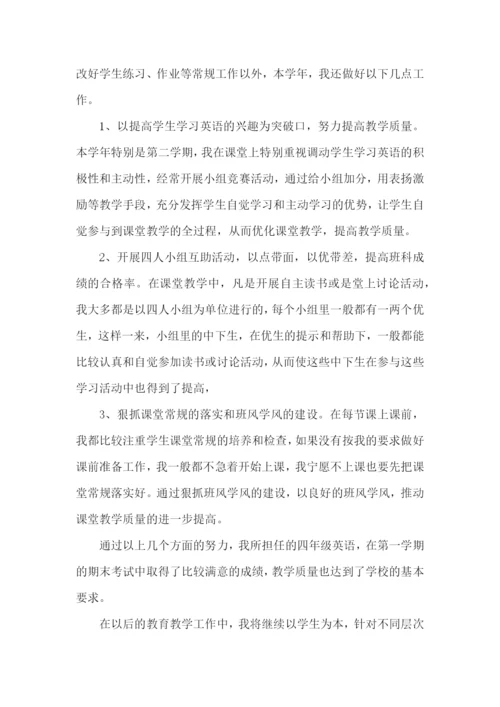 改好学生练习、作业等常规工作以外，本学年，我还做好以下几点工作。

1、以提高学生学习英语的兴趣为突破口，努力提高教学质量。本学年特别是第二学期，我在课堂上特别重视调动学生学习英语的积极性和主动性，经常开展小组竞赛活动，通过给小组加分，用表扬激励等教学手段，充分发挥学生自觉学习和主动学习的优势，让学生自觉参与到课堂教学的全过程，从而优化课堂教学，提高教学质量。

2、开展四人小组互助活动，以点带面，以优带差，提高班科成绩的合格率。在课堂教学中，凡是开展自主读书或是堂上讨论活动，我大多都是以四人小组为单位进行的，每个小组里一般都有一两个优生，这样一来，小组里的中下生，在优生的提示和帮助下，一般都能比较认真和自觉参加读书或讨论活动，从而使这些中下生在参与这些学习活动中也得到了提高，

3、狠抓课堂常规的落实和班风学风的建设。在每节课上课前，我都比较注重学生课堂常规的培养和检查，如果没有按我的要求做好课前准备工作，我一般都不急着开始上课，我宁愿不上课也要先把课堂常规落实好。通过狠抓班风学风的建设，以良好的班风学风，推动课堂教学质量的进一步提高。

通过以上几个方面的努力，我所担任的四年级英语，在第一学期的期末考试中取得了比较满意的成绩，教学质量也达到了学校的基本要求。

在以后的教育教学工作中，我将继续以学生为本，针对不同层次